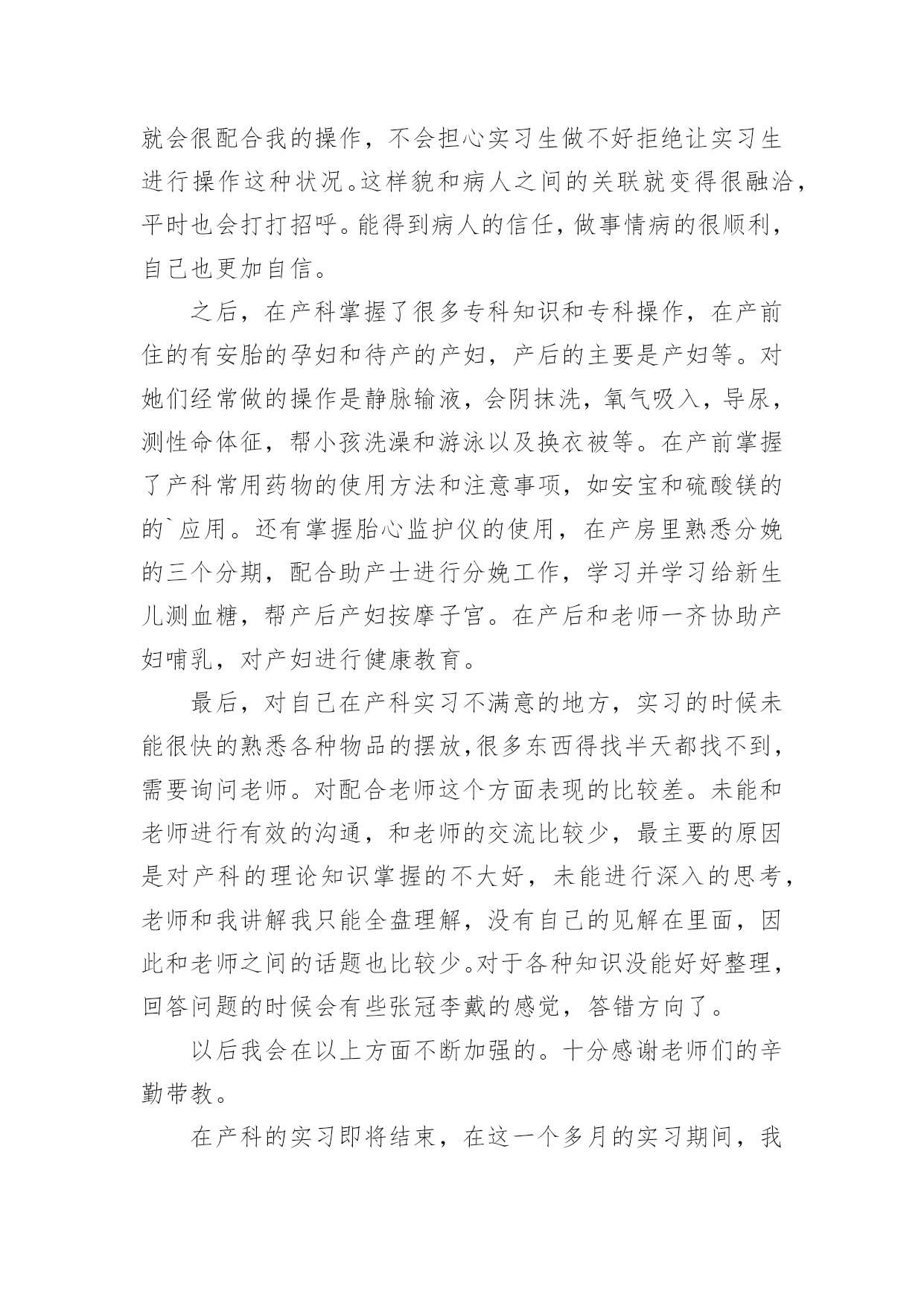 就会很配合我的操作，不会担心实习生做不好拒绝让实习生进行操作这种状况。这样貌和病人之间的关联就变得很融洽，平时也会打打招呼。能得到病人的信任，做事情病的很顺利，自己也更加自信。

之后，在产科掌握了很多专科知识和专科操作，在产前住的有安胎的孕妇和待产的产妇，产后的主要是产妇等。对她们经常做的操作是静脉输液，会阴抹洗，氧气吸入，导尿，测性命体征，帮小孩洗澡和游泳以及换衣被等。在产前掌握了产科常用药物的使用方法和注意事项，如安宝和硫酸镁的的`应用。还有掌握胎心监护仪的使用，在产房里熟悉分娩的三个分期，配合助产士进行分娩工作，学习并学习给新生儿测血糖，帮产后产妇按摩子宫。在产后和老师一齐协助产妇哺乳，对产妇进行健康教育。

最后，对自己在产科实习不满意的地方，实习的时候未能很快的熟悉各种物品的摆放，很多东西得找半天都找不到，需要询问老师。对配合老师这个方面表现的比较差。未能和老师进行有效的沟通，和老师的交流比较少，最主要的原因是对产科的理论知识掌握的不大好，未能进行深入的思考，老师和我讲解我只能全盘理解，没有自己的见解在里面，因此和老师之间的话题也比较少。对于各种知识没能好好整理，回答问题的时候会有些张冠李戴的感觉，答错方向了。

以后我会在以上方面不断加强的。十分感谢老师们的辛勤带教。

在产科的实习即将结束，在这一个多月的实习期间，我